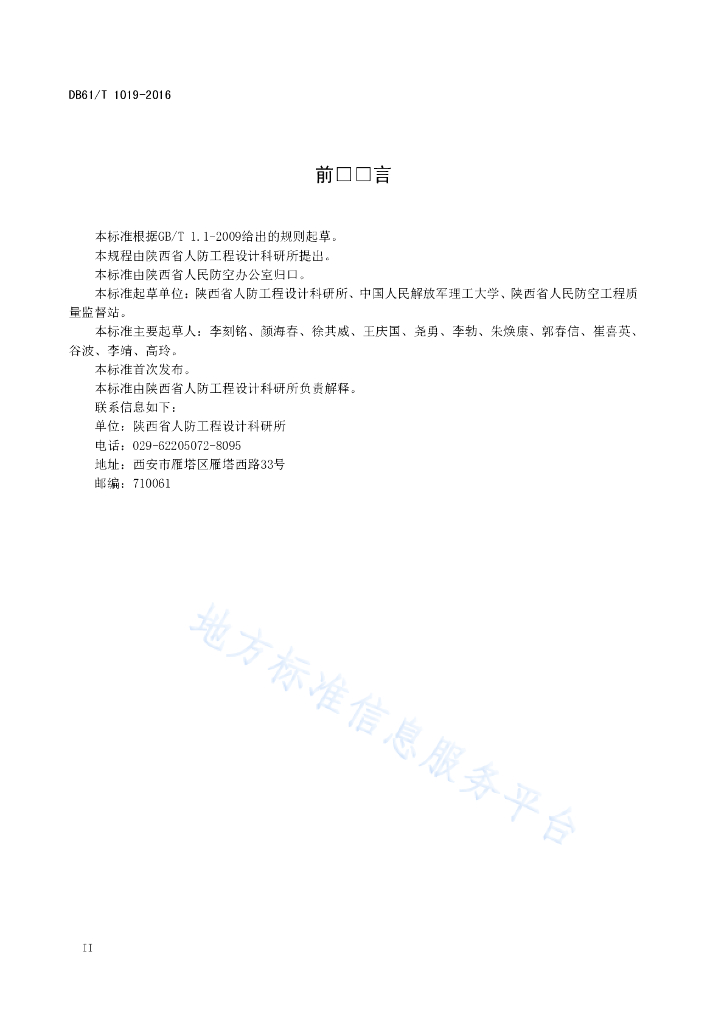 DB61/T 1019-2016

前□□言

本标准根据GB/T 1.1-2009给出的规则起草。

本规程由陕西省人防工程设计科研所提出。

本标准由陕西省人民防空办公室归口。

本标准起草单位：陕西省人防工程设计科研所、中国人民解放军理工大学、陕西省人民防空工程质量监督站。

本标准主要起草人：李刻铭、颜海春、徐其威、王庆国、尧勇、李勃、朱焕康、郭春信、崔喜英、谷波、李靖、高玲。

本标准首次发布。

本标准由陕西省人防工程设计科研所负责解释。

联系信息如下：

单位：陕西省人防工程设计科研所

电话：029-62205072-8095

地址：西安市雁塔区雁塔西路33号

邮编：710061

地方标准信息服务平台

II